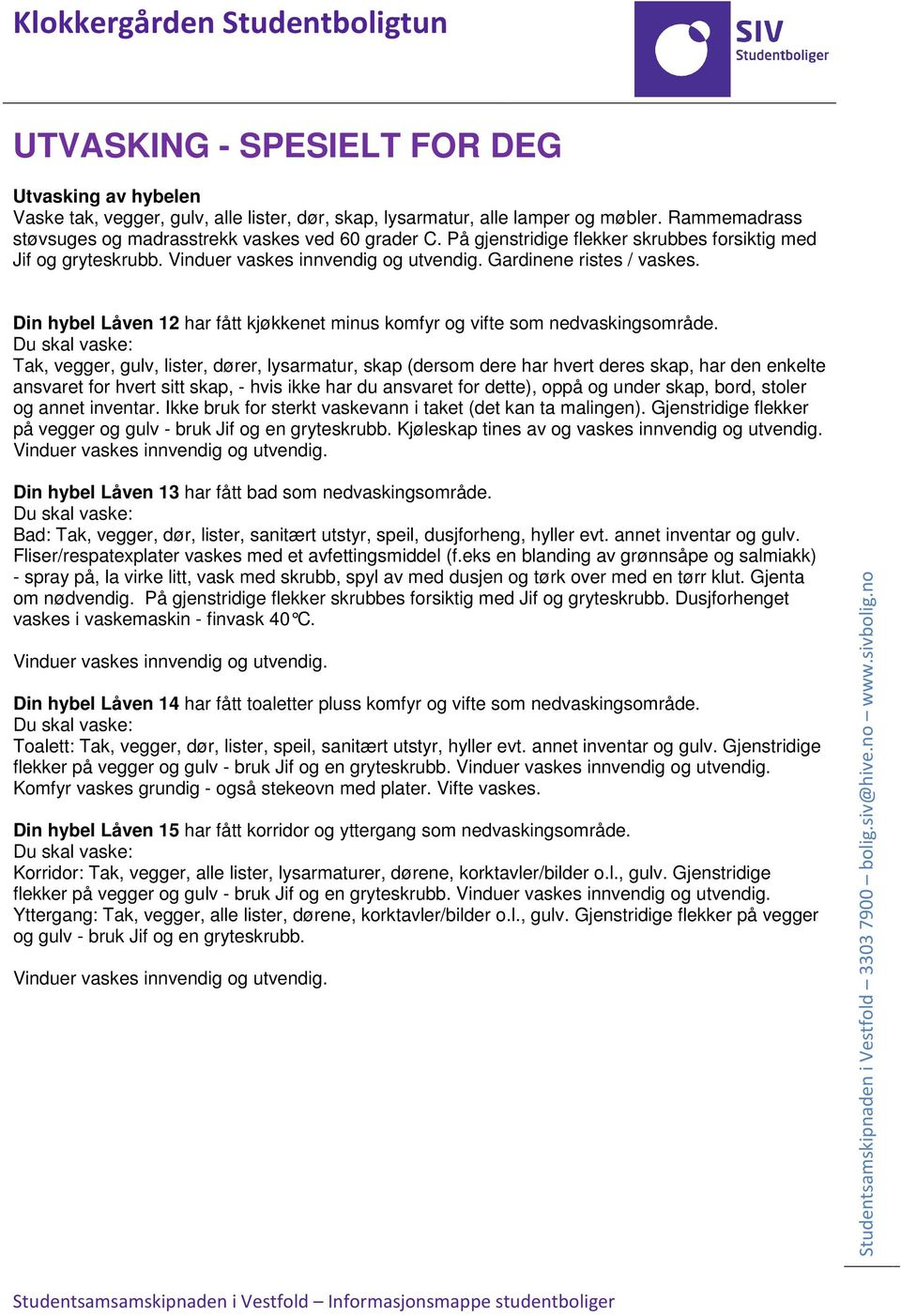 Klokkergården Studentboligtun

SIV Studentboliger

UTVASKING - SPESIELT FOR DEG

Utvasking av hybelen
Vaske tak, vegger, gulv, alle lister, dør, skap, lysarmatur, alle lamper og møbler. Rammemadrass støvsuges og madrasstrekk vaskes ved 60 grader C. På gjenstridige flekker skrubbes forsiktig med Jif og gryteskrubb. Vinduer vaskes innvendig og utvendig. Gardinene ristes / vaskes.

Din hybel Låven 12 har fått kjøkkenet minus komfyr og vifte som nedvaskingsområde.
Du skal vaske:
Tak, vegger, gulv, lister, dører, lysarmatur, skap (dersom dere har hvert deres skap, har den enkelte ansvaret for hvert sitt skap, - hvis ikke har du ansvaret for dette), oppå og under skap, bord, stoler og annet inventar. Ikke bruk for sterkt vaskevann i taket (det kan ta malingen). Gjenstridige flekker på vegger og gulv - bruk Jif og en gryteskrubb. Kjøleskap tines av og vaskes innvendig og utvendig. Vinduer vaskes innvendig og utvendig.

Din hybel Låven 13 har fått bad som nedvaskingsområde.
Du skal vaske:
Bad: Tak, vegger, dør, lister, sanitært utstyr, speil, dusjforheng, hyller evt. annet inventar og gulv. Fliser/respatexplater vaskes med et avfettingsmiddel (f.eks en blanding av grønnsåpe og salmiakk) - spray på, la virke litt, vask med skrubb, spyl av med dusjen og tørk over med en tørr klut. Gjenta om nødvendig. På gjenstridige flekker skrubbes forsiktig med Jif og gryteskrubb. Dusjforhenget vaskes i vaskemaskin - finvask 40°C.

Vinduer vaskes innvendig og utvendig.

Din hybel Låven 14 har fått toaletter pluss komfyr og vifte som nedvaskingsområde.
Du skal vaske:
Toalett: Tak, vegger, dør, lister, speil, sanitært utstyr, hyller evt. annet inventar og gulv. Gjenstridige flekker på vegger og gulv - bruk Jif og en gryteskrubb. Vinduer vaskes innvendig og utvendig. Komfyr vaskes grundig - også stekeovn med plater. Vifte vaskes.

Din hybel Låven 15 har fått korridor og yttergang som nedvaskingsområde.
Du skal vaske:
Korridor: Tak, vegger, alle lister, lysarmaturer, dørene, korktavler/bilder o.l., gulv. Gjenstridige flekker på vegger og gulv - bruk Jif og en gryteskrubb. Vinduer vaskes innvendig og utvendig. Yttergang: Tak, vegger, alle lister, dørene, korktavler/bilder o.l., gulv. Gjenstridige flekker på vegger og gulv - bruk Jif og en gryteskrubb.

Vinduer vaskes innvendig og utvendig.

Studentsamskipnaden i Vestfold – 3303 7900 – bolig.siv@hive.no – www.sivbolig.no

Studentsamsamskipnaden i Vestfold – Informasjonsmappe studentboliger